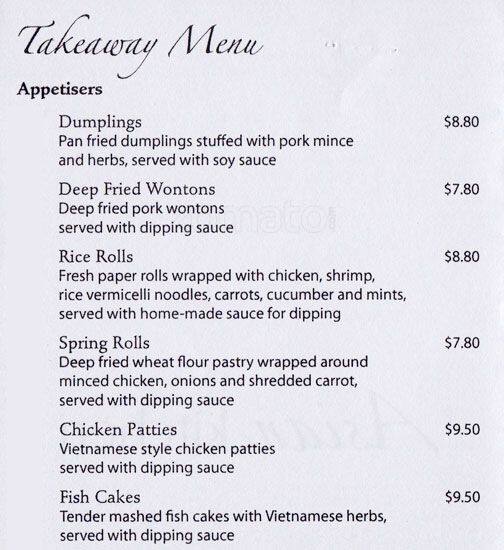 Takeaway Menu

Appetisers

Dumplings $8.80
Pan fried dumplings stuffed with pork mince and herbs, served with soy sauce

Deep Fried Wontons $7.80
Deep fried pork wontons served with dipping sauce

Rice Rolls $8.80
Fresh paper rolls wrapped with chicken, shrimp, rice vermicelli noodles, carrots, cucumber and mints, served with home-made sauce for dipping

Spring Rolls $7.80
Deep fried wheat flour pastry wrapped around minced chicken, onions and shredded carrot, served with dipping sauce

Chicken Patties $9.50
Vietnamese style chicken patties served with dipping sauce

Fish Cakes $9.50
Tender mashed fish cakes with Vietnamese herbs, served with dipping sauce